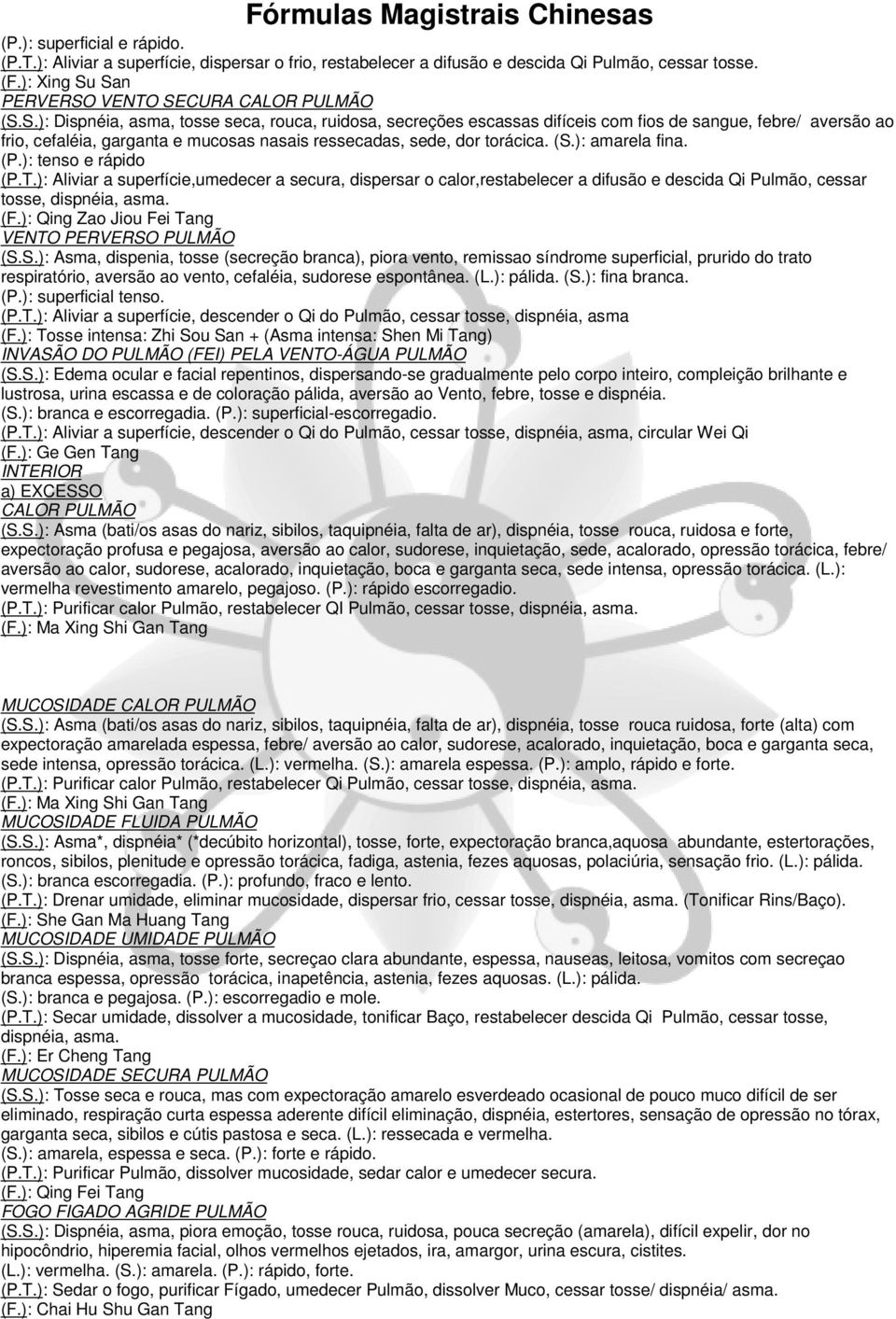 Fórmulas Magistrais Chinesas

(P.): superficial e rápido.
(P.T.): Aliviar a superfície, dispersar o frio, restabelecer a difusão e descida Qi Pulmão, cessar tosse.
(F.): Xing Su San
PERVERSO VENTO SECURA CALOR PULMÃO
(S.S.): Dispnéia, asma, tosse seca, rouca, ruidosa, secreções escassas difíceis com fios de sangue, febre/ aversão ao frio, cefaléia, garganta e mucosas nasais ressecadas, sede, dor torácica. (S.): amarela fina.
(P.): tenso e rápido
(P.T.): Aliviar a superfície,umedecer a secura, dispersar o calor,restabelecer a difusão e descida Qi Pulmão, cessar tosse, dispnéia, asma.
(F.): Qing Zao Jiou Fei Tang
VENTO PERVERSO PULMÃO
(S.S.): Asma, dispenia, tosse (secreção branca), piora vento, remissao síndrome superficial, prurido do trato respiratório, aversão ao vento, cefaléia, sudorese espontânea. (L.): pálida. (S.): fina branca.
(P.): superficial tenso.
(P.T.): Aliviar a superfície, descender o Qi do Pulmão, cessar tosse, dispnéia, asma
(F.): Tosse intensa: Zhi Sou San + (Asma intensa: Shen Mi Tang)
INVASÃO DO PULMÃO (FEI) PELA VENTO-ÁGUA PULMÃO
(S.S.): Edema ocular e facial repentinos, dispersando-se gradualmente pelo corpo inteiro, compleição brilhante e lustrosa, urina escassa e de coloração pálida, aversão ao Vento, febre, tosse e dispnéia.
(S.): branca e escorregadia. (P.): superficial-escorregadio.
(P.T.): Aliviar a superfície, descender o Qi do Pulmão, cessar tosse, dispnéia, asma, circular Wei Qi
(F.): Ge Gen Tang
INTERIOR
a) EXCESSO
CALOR PULMÃO
(S.S.): Asma (bati/os asas do nariz, sibilos, taquipnéia, falta de ar), dispnéia, tosse rouca, ruidosa e forte, expectoração profusa e pegajosa, aversão ao calor, sudorese, inquietação, sede, acalorado, opressão torácica, febre/ aversão ao calor, sudorese, acalorado, inquietação, boca e garganta seca, sede intensa, opressão torácica. (L.): vermelha revestimento amarelo, pegajoso. (P.): rápido escorregadio.
(P.T.): Purificar calor Pulmão, restabelecer QI Pulmão, cessar tosse, dispnéia, asma.
(F.): Ma Xing Shi Gan Tang

MUCOSIDADE CALOR PULMÃO
(S.S.): Asma (bati/os asas do nariz, sibilos, taquipnéia, falta de ar), dispnéia, tosse rouca ruidosa, forte (alta) com expectoração amarelada espessa, febre/ aversão ao calor, sudorese, acalorado, inquietação, boca e garganta seca, sede intensa, opressão torácica. (L.): vermelha. (S.): amarela espessa. (P.): amplo, rápido e forte.
(P.T.): Purificar calor Pulmão, restabelecer Qi Pulmão, cessar tosse, dispnéia, asma.
(F.): Ma Xing Shi Gan Tang
MUCOSIDADE FLUIDA PULMÃO
(S.S.): Asma*, dispnéia* (*decúbito horizontal), tosse, forte, expectoração branca,aquosa abundante, estertorações, roncos, sibilos, plenitude e opressão torácica, fadiga, astenia, fezes aquosas, polaciúria, sensação frio. (L.): pálida.
(S.): branca escorregadia. (P.): profundo, fraco e lento.
(P.T.): Drenar umidade, eliminar mucosidade, dispersar frio, cessar tosse, dispnéia, asma. (Tonificar Rins/Baço).
(F.): She Gan Ma Huang Tang
MUCOSIDADE UMIDADE PULMÃO
(S.S.): Dispnéia, asma, tosse forte, secreçao clara abundante, espessa, nauseas, leitosa, vomitos com secreçao branca espessa, opressão torácica, inapetência, astenia, fezes aquosas. (L.): pálida.
(S.): branca e pegajosa. (P.): escorregadio e mole.
(P.T.): Secar umidade, dissolver a mucosidade, tonificar Baço, restabelecer descida Qi Pulmão, cessar tosse, dispnéia, asma.
(F.): Er Cheng Tang
MUCOSIDADE SECURA PULMÃO
(S.S.): Tosse seca e rouca, mas com expectoração amarelo esverdeado ocasional de pouco muco difícil de ser eliminado, respiração curta espessa aderente difícil eliminação, dispnéia, estertores, sensação de opressão no tórax, garganta seca, sibilos e cútis pastosa e seca. (L.): ressecada e vermelha.
(S.): amarela, espessa e seca. (P.): forte e rápido.
(P.T.): Purificar Pulmão, dissolver mucosidade, sedar calor e umedecer secura.
(F.): Qing Fei Tang
FOGO FIGADO AGRIDE PULMÃO
(S.S.): Dispnéia, asma, piora emoção, tosse rouca, ruidosa, pouca secreção (amarela), difícil expelir, dor no hipocôndrio, hiperemia facial, olhos vermelhos ejetados, ira, amargor, urina escura, cistites.
(L.): vermelha. (S.): amarela. (P.): rápido, forte.
(P.T.): Sedar o fogo, purificar Fígado, umedecer Pulmão, dissolver Muco, cessar tosse/ dispnéia/ asma.
(F.): Chai Hu Shu Gan Tang